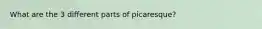 What are the 3 different parts of picaresque?